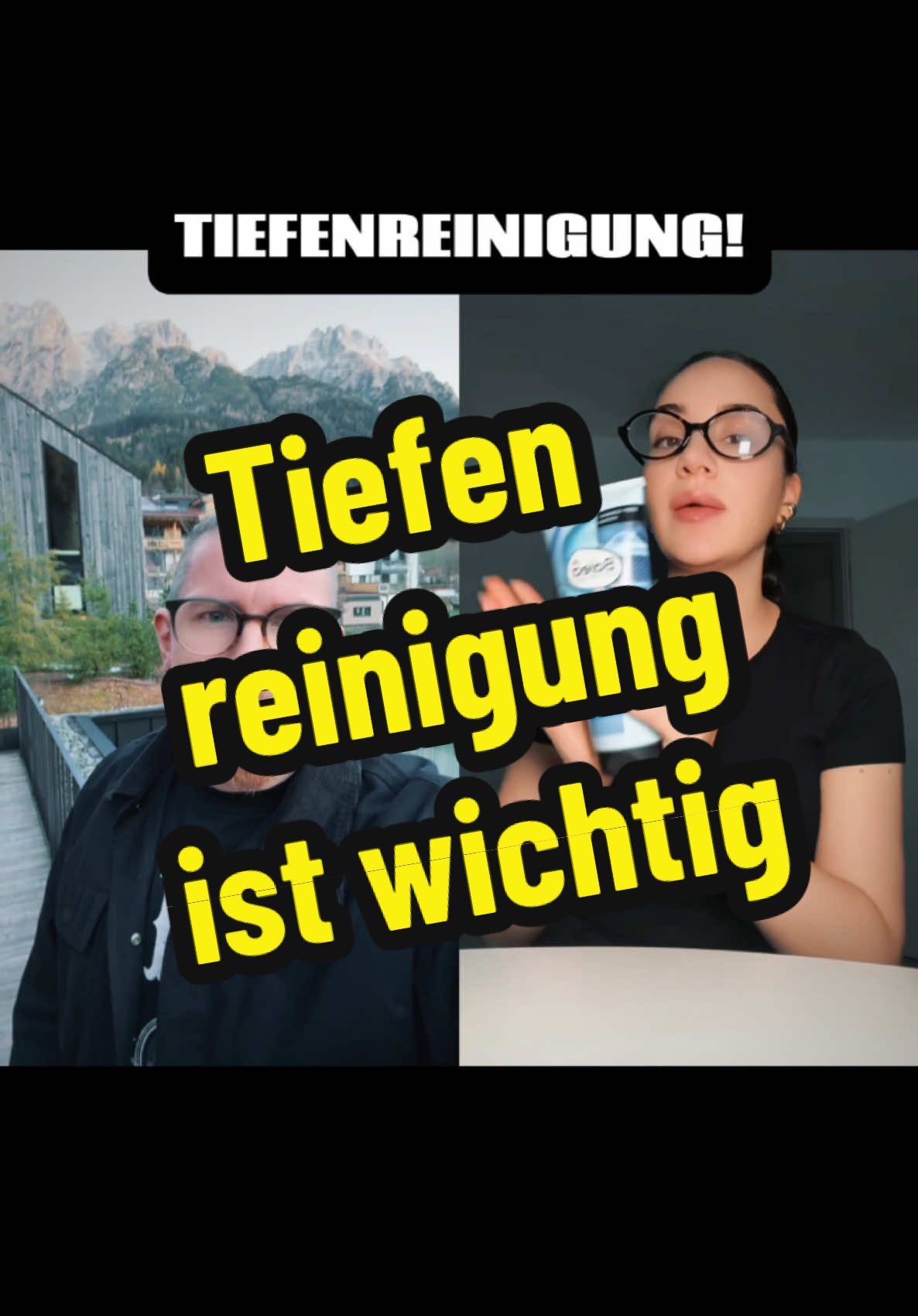 TIEFENREINIGUNG!

Tiefen reinigung ist wichtig

Balea